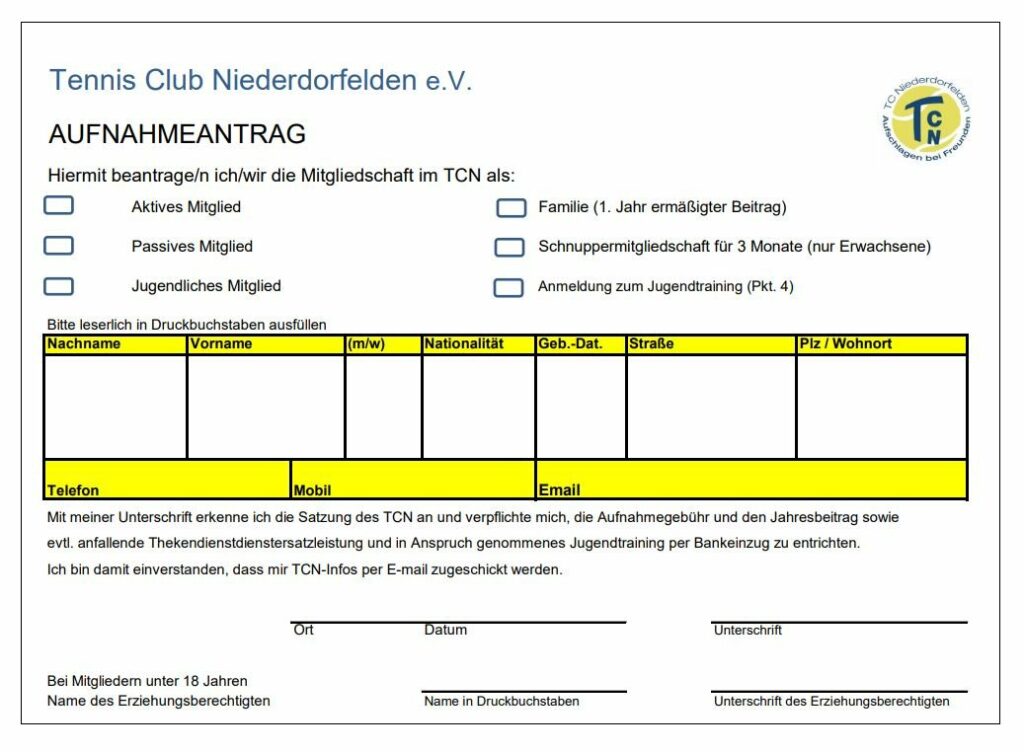 Tennis Club Niederdorfelden e.V.

TC Niederdorfelden
TCN
Aufschlagen bei Freunden

AUFNAHMEANTRAG

Hiermit beantrage/n ich/wir die Mitgliedschaft im TCN als:

Aktives Mitglied

Passives Mitglied

Jugendliches Mitglied

Familie (1. Jahr ermäßigter Beitrag)

Schnuppermitgliedschaft für 3 Monate (nur Erwachsene)

Anmeldung zum Jugendtraining (Pkt. 4)

Bitte leserlich in Druckbuchstaben ausfüllen

| Nachname | Vorname | (m/w) | Nationalität | Geb.-Dat. | Straße | Plz / Wohnort |
|---|---|---|---|---|---|---|
| | | | | | | |

| Telefon | Mobil | Email |
|---|---|---|

Mit meiner Unterschrift erkenne ich die Satzung des TCN an und verpflichte mich, die Aufnahmegebühr und den Jahresbeitrag sowie evtl. anfallende Thekendienstdienstersatzleistung und in Anspruch genommenes Jugendtraining per Bankeinzug zu entrichten.

Ich bin damit einverstanden, dass mir TCN-Infos per E-mail zugeschickt werden.

Ort Datum Unterschrift

Bei Mitgliedern unter 18 Jahren
Name des Erziehungsberechtigten

Name in Druckbuchstaben

Unterschrift des Erziehungsberechtigten